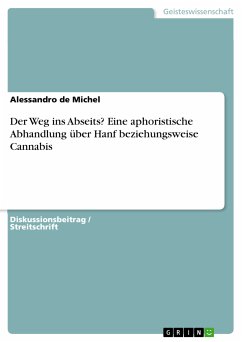 Geisteswissenschaft

Alessandro de Michel

Der Weg ins Abseits? Eine aphoristische Abhandlung über Hanf beziehungsweise Cannabis

Diskussionsbeitrag / Streitschrift

GRIN